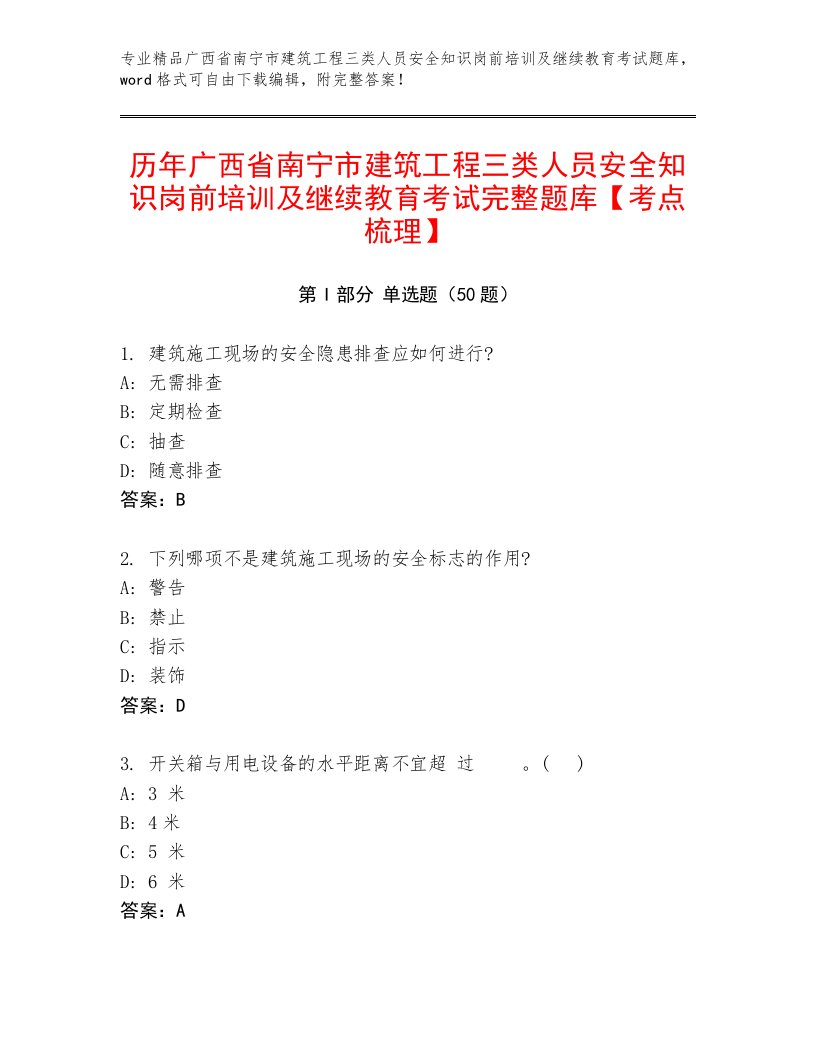 专业精品广西省南宁市建筑工程三类人员安全知识岗前培训及继续教育考试题库，word格式可自由下载编辑，附完整答案！

历年广西省南宁市建筑工程三类人员安全知识岗前培训及继续教育考试完整题库【考点梳理】

第I部分 单选题（50题）

1. 建筑施工现场的安全隐患排查应如何进行?
A: 无需排查
B: 定期检查
C: 抽查
D: 随意排查
答案：B

2. 下列哪项不是建筑施工现场的安全标志的作用?
A: 警告
B: 禁止
C: 指示
D: 装饰
答案：D

3. 开关箱与用电设备的水平距离不宜超 过 。( )
A: 3 米
B: 4 米
C: 5 米
D: 6 米
答案：A